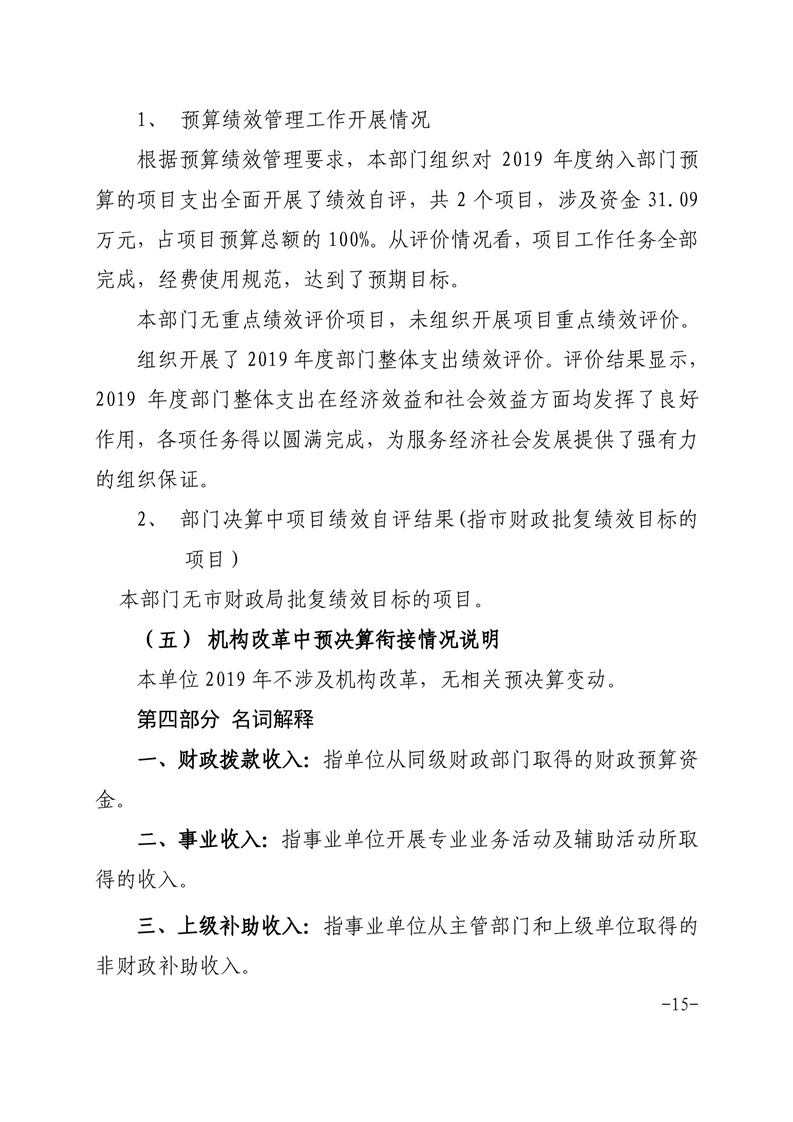 1、 预算绩效管理工作开展情况

根据预算绩效管理要求，本部门组织对 2019 年度纳入部门预算的项目支出全面开展了绩效自评，共 2 个项目，涉及资金 31.09 万元，占项目预算总额的 100%。从评价情况看，项目工作任务全部完成，经费使用规范，达到了预期目标。

本部门无重点绩效评价项目，未组织开展项目重点绩效评价。

组织开展了 2019 年度部门整体支出绩效评价。评价结果显示，2019 年度部门整体支出在经济效益和社会效益方面均发挥了良好作用，各项任务得以圆满完成，为服务经济社会发展提供了强有力的组织保证。

2、 部门决算中项目绩效自评结果(指市财政批复绩效目标的项目)

本部门无市财政局批复绩效目标的项目。

（五） 机构改革中预决算衔接情况说明

本单位 2019 年不涉及机构改革，无相关预决算变动。

第四部分 名词解释

一、财政拨款收入：指单位从同级财政部门取得的财政预算资金。

二、事业收入：指事业单位开展专业业务活动及辅助活动所取得的收入。

三、上级补助收入：指事业单位从主管部门和上级单位取得的非财政补助收入。

-15-